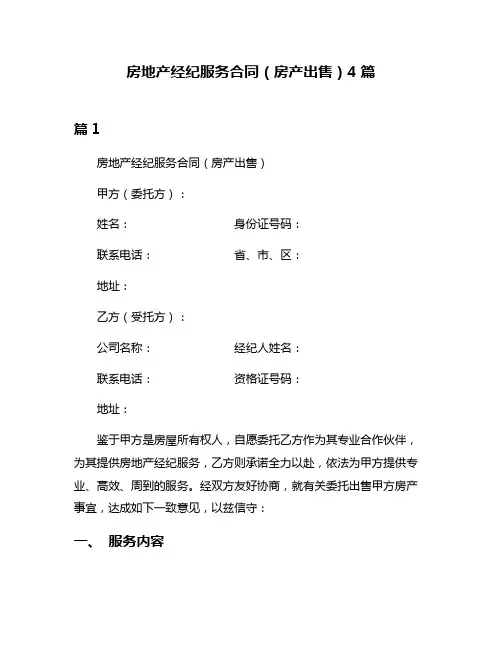 房地产经纪服务合同（房产出售）4 篇

篇 1

房地产经纪服务合同（房产出售）

甲方（委托方）：

姓名：　　　　　　　　身份证号码：

联系电话：　　　　　　省、市、区：

地址：

乙方（受托方）：

公司名称：　　　　　　经纪人姓名：

联系电话：　　　　　　资格证号码：

地址：

鉴于甲方是房屋所有权人，自愿委托乙方作为其专业合作伙伴，为其提供房地产经纪服务，乙方则承诺全力以赴，依法为甲方提供专业、高效、周到的服务。经双方友好协商，就有关委托出售甲方房产事宜，达成如下一致意见，以兹信守：

一、　服务内容